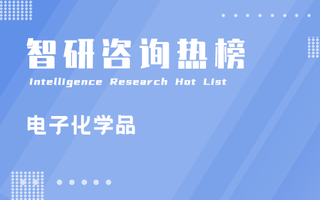 智研咨询热榜
Intelligence Research Hot List

电子化学品